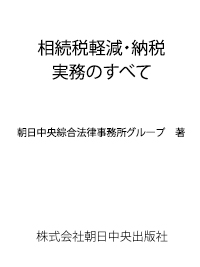 相続税軽減・納税
実務のすべて

朝日中央綜合法律事務所グループ　著

株式会社朝日中央出版社